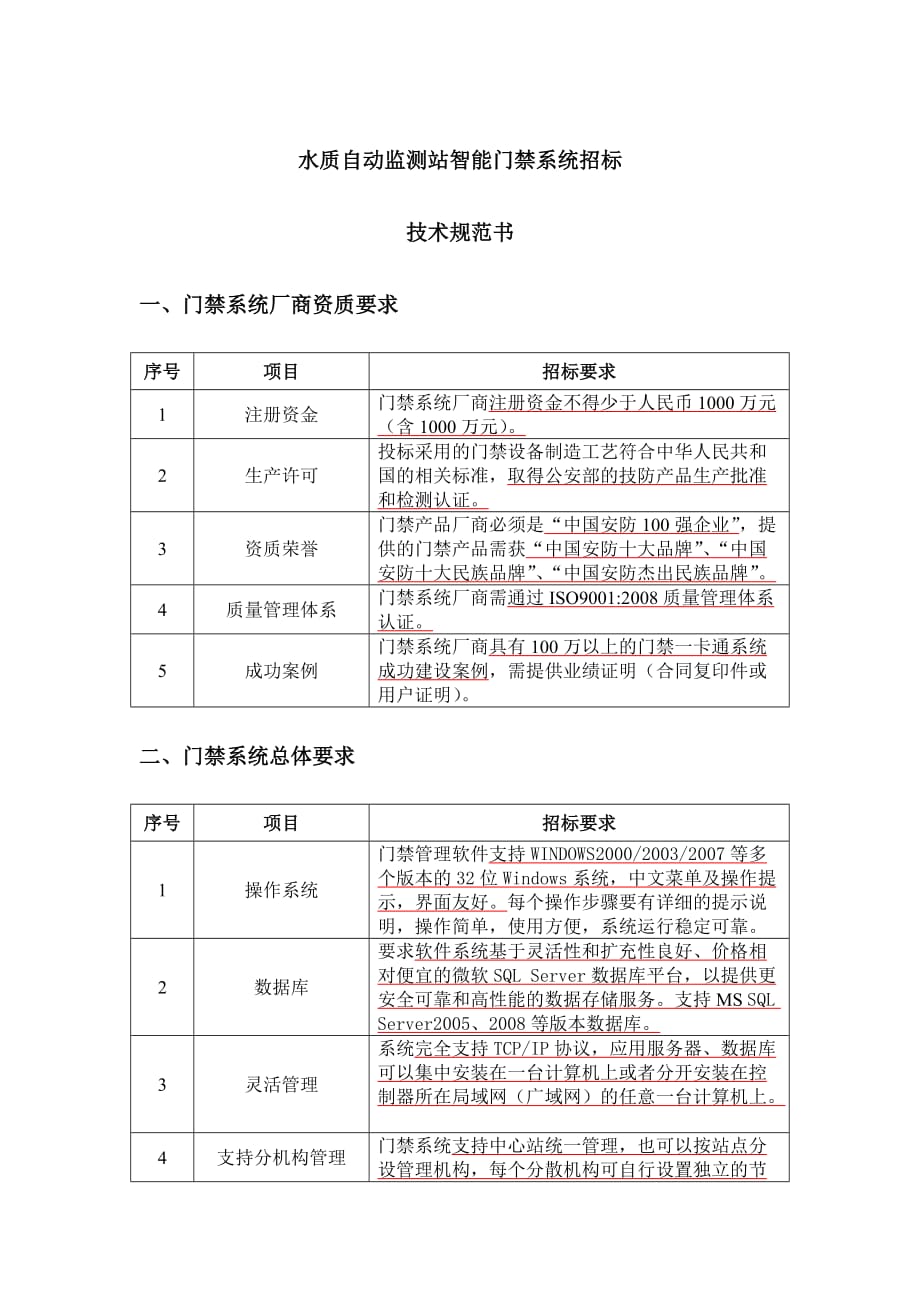 水质自动监测站智能门禁系统招标

技术规范书

一、门禁系统厂商资质要求

| 序号 | 项目 | 招标要求 |
|---|---|---|
| 1 | 注册资金 | 门禁系统厂商注册资金不得少于人民币 1000 万元（含 1000 万元）。 |
| 2 | 生产许可 | 投标采用的门禁设备制造工艺符合中华人民共和国的相关标准，取得公安部的技防产品生产批准和检测认证。 |
| 3 | 资质荣誉 | 门禁产品厂商必须是“中国安防 100 强企业”，提供的门禁产品需获“中国安防十大品牌”、“中国安防十大民族品牌”、“中国安防杰出民族品牌”。 |
| 4 | 质量管理体系 | 门禁系统厂商需通过 ISO9001:2008 质量管理体系认证。 |
| 5 | 成功案例 | 门禁系统厂商具有 100 万以上的门禁一卡通系统成功建设案例，需提供业绩证明（合同复印件或用户证明）。 |

二、门禁系统总体要求

| 序号 | 项目 | 招标要求 |
|---|---|---|
| 1 | 操作系统 | 门禁管理软件支持 WINDOWS2000/2003/2007 等多个版本的 32 位 Windows 系统，中文菜单及操作提示，界面友好。每个操作步骤要有详细的提示说明，操作简单，使用方便，系统运行稳定可靠。 |
| 2 | 数据库 | 要求软件系统基于灵活性和扩充性良好、价格相对便宜的微软 SQL Server 数据库平台，以提供更安全可靠和高性能的数据存储服务。支持 MS SQL Server2005、2008 等版本数据库。 |
| 3 | 灵活管理 | 系统完全支持 TCP/IP 协议，应用服务器、数据库可以集中安装在一台计算机上或者分开安装在控制器所在局域网（广域网）的任意一台计算机上。 |
| 4 | 支持分机构管理 | 门禁系统支持中心站统一管理，也可以按站点分设管理机构，每个分散机构可自行设置独立的节 |